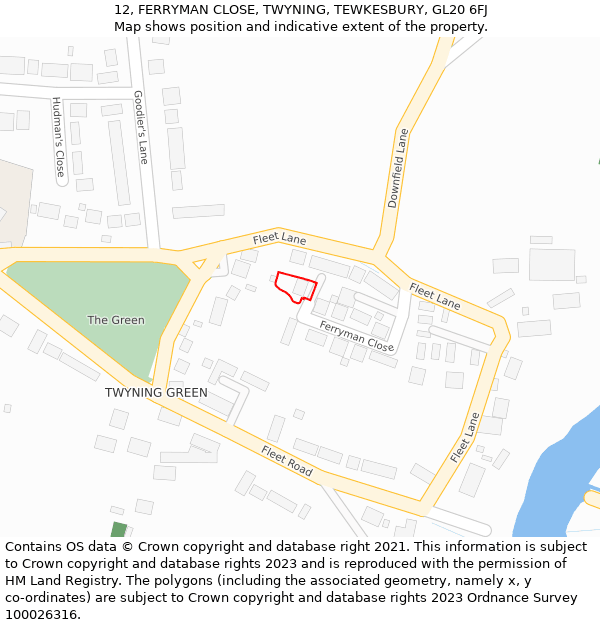 12, FERRYMAN CLOSE, TWYNING, TEWKESBURY, GL20 6FJ
Map shows position and indicative extent of the property.

Hudman's Close
Goodier's Lane
Downfield Lane
Fleet Lane
Fleet Lane
The Green
Ferryman Close
TWYNING GREEN
Fleet Lane
Fleet Road

Contains OS data © Crown copyright and database right 2021. This information is subject to Crown copyright and database rights 2023 and is reproduced with the permission of HM Land Registry. The polygons (including the associated geometry, namely x, y co-ordinates) are subject to Crown copyright and database rights 2023 Ordnance Survey 100026316.